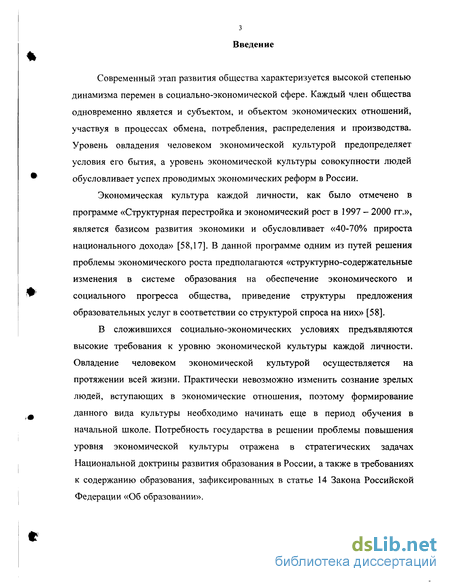 3

Введение

Современный этап развития общества характеризуется высокой степенью динамизма перемен в социально-экономической сфере. Каждый член общества одновременно является и субъектом, и объектом экономических отношений, участвуя в процессах обмена, потребления, распределения и производства. Уровень овладения человеком экономической культурой предопределяет условия его бытия, а уровень экономической культуры совокупности людей обусловливает успех проводимых экономических реформ в России.

Экономическая культура каждой личности, как было отмечено в программе «Структурная перестройка и экономический рост в 1997 – 2000 гг.», является базисом развития экономики и обусловливает «40-70% прироста национального дохода» [58,17]. В данной программе одним из путей решения проблемы экономического роста предполагаются «структурно-содержательные изменения в системе образования на обеспечение экономического и социального прогресса общества, приведение структуры предложения образовательных услуг в соответствии со структурой спроса на них» [58].

В сложившихся социально-экономических условиях предъявляются высокие требования к уровню экономической культуры каждой личности. Овладение человеком экономической культурой осуществляется на протяжении всей жизни. Практически невозможно изменить сознание зрелых людей, вступающих в экономические отношения, поэтому формирование данного вида культуры необходимо начинать еще в период обучения в начальной школе. Потребность государства в решении проблемы повышения уровня экономической культуры отражена в стратегических задачах Национальной доктрины развития образования в России, а также в требованиях к содержанию образования, зафиксированных в статье 14 Закона Российской Федерации «Об образовании».

dsLib.net
библиотека диссертаций